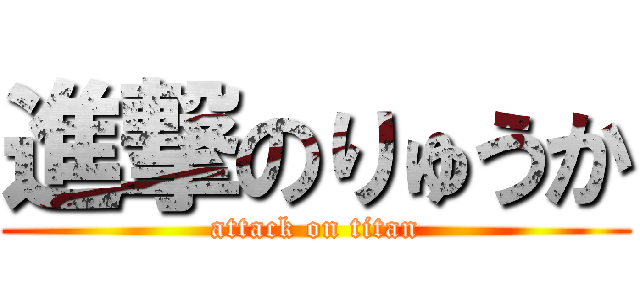 進撃のりゅうか
attack on titan